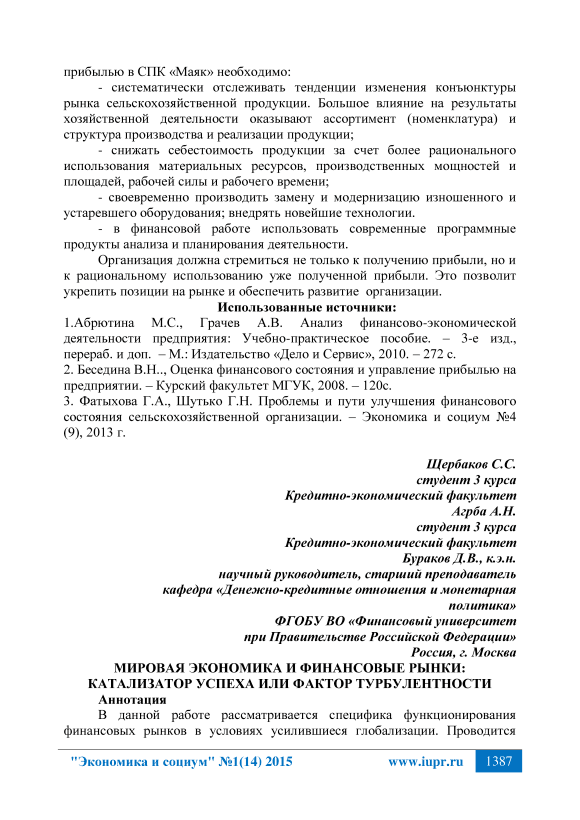 прибылью в СПК «Маяк» необходимо:

- систематически отслеживать тенденции изменения конъюнктуры рынка сельскохозяйственной продукции. Большое влияние на результаты хозяйственной деятельности оказывают ассортимент (номенклатура) и структура производства и реализации продукции;

- снижать себестоимость продукции за счет более рационального использования материальных ресурсов, производственных мощностей и площадей, рабочей силы и рабочего времени;

- своевременно производить замену и модернизацию изношенного и устаревшего оборудования; внедрять новейшие технологии.

- в финансовой работе использовать современные программные продукты анализа и планирования деятельности.

Организация должна стремиться не только к получению прибыли, но и к рациональному использованию уже полученной прибыли. Это позволит укрепить позиции на рынке и обеспечить развитие организации.

Использованные источники:

1.Абрютина М.С., Грачев А.В. Анализ финансово-экономической деятельности предприятия: Учебно-практическое пособие. – 3-е изд., перераб. и доп. – М.: Издательство «Дело и Сервис», 2010. – 272 с.

2. Беседина В.Н.., Оценка финансового состояния и управление прибылью на предприятии. – Курский факультет МГУК, 2008. – 120с.

3. Фатыхова Г.А., Шутько Г.Н. Проблемы и пути улучшения финансового состояния сельскохозяйственной организации. – Экономика и социум №4 (9), 2013 г.

Щербаков С.С.
студент 3 курса
Кредитно-экономический факультет
Агрба А.Н.
студент 3 курса
Кредитно-экономический факультет
Бураков Д.В., к.э.н.
научный руководитель, старший преподаватель
кафедра «Денежно-кредитные отношения и монетарная политика»
ФГОБУ ВО «Финансовый университет при Правительстве Российской Федерации»
Россия, г. Москва

МИРОВАЯ ЭКОНОМИКА И ФИНАНСОВЫЕ РЫНКИ: КАТАЛИЗАТОР УСПЕХА ИЛИ ФАКТОР ТУРБУЛЕНТНОСТИ

Аннотация

В данной работе рассматривается специфика функционирования финансовых рынков в условиях усилившиеся глобализации. Проводится

"Экономика и социум" №1(14) 2015 www.iupr.ru 1387